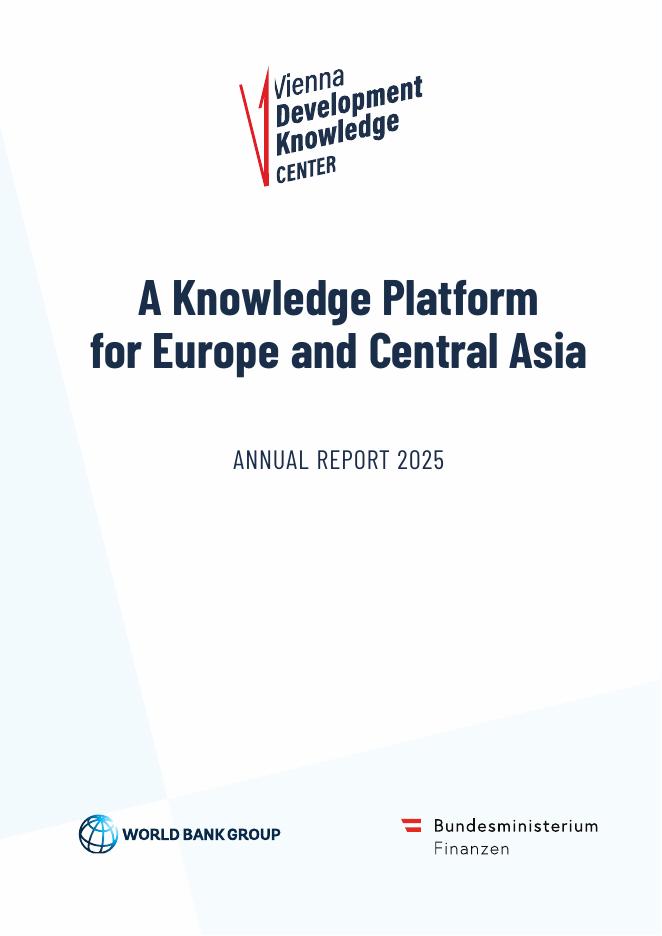 Vienna
Development
Knowledge
CENTER

A Knowledge Platform
for Europe and Central Asia

ANNUAL REPORT 2025

WORLD BANK GROUP

Bundesministerium
Finanzen